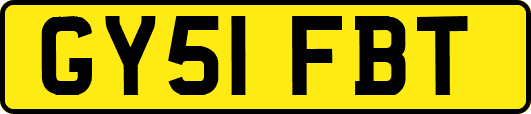 GY51 FBT